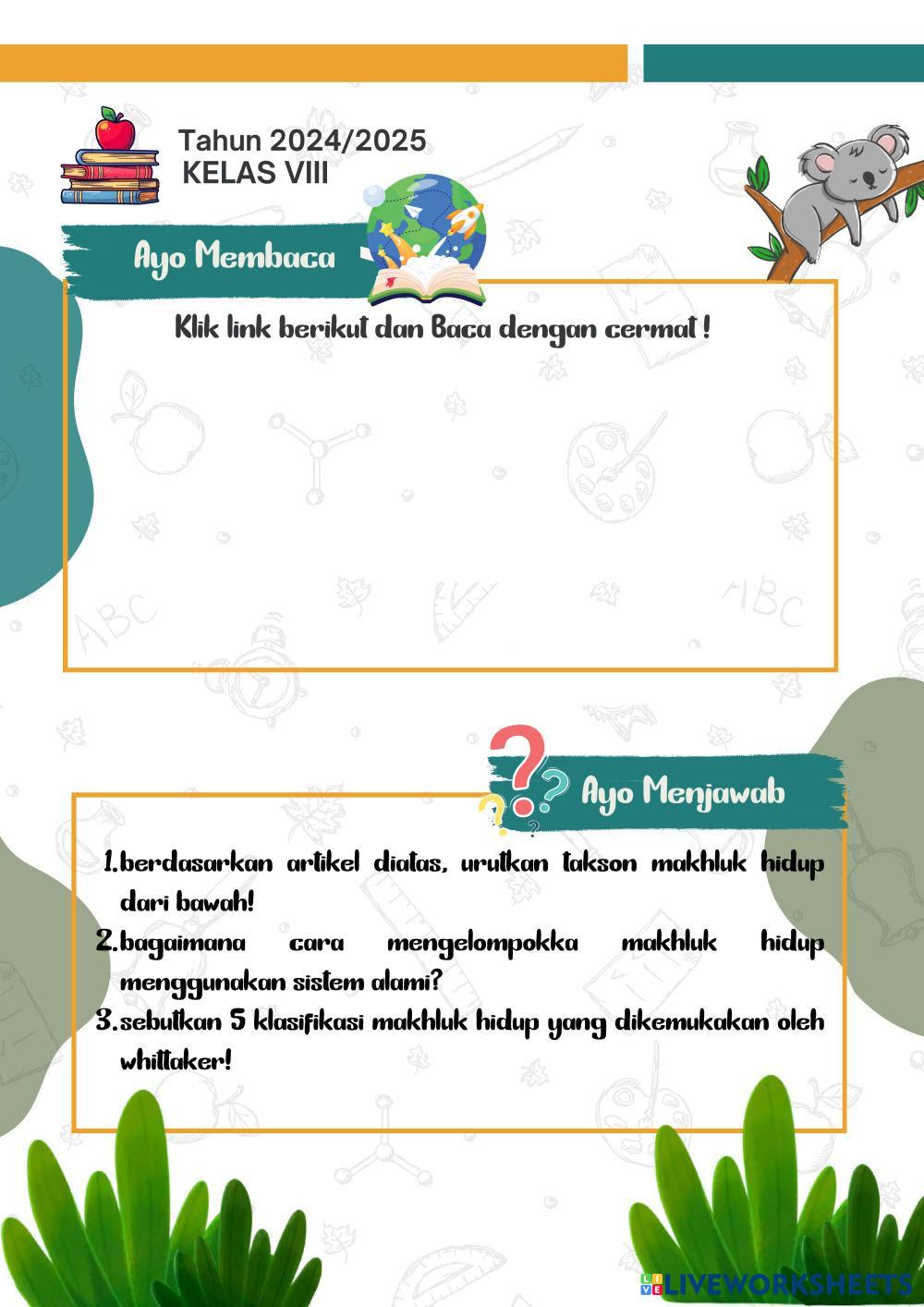 Tahun 2024/2025
KELAS VIII

Ayo Membaca

Klik link berikut dan Baca dengan cermat !

Ayo Menjawab

1. berdasarkan artikel diatas, urutkan takson makhluk hidup dari bawah!
2. bagaimana cara mengelompokka makhluk hidup menggunakan sistem alami?
3. sebutkan 5 klasifikasi makhluk hidup yang dikemukakan oleh whittaker!

LIVEWORKSHEETS